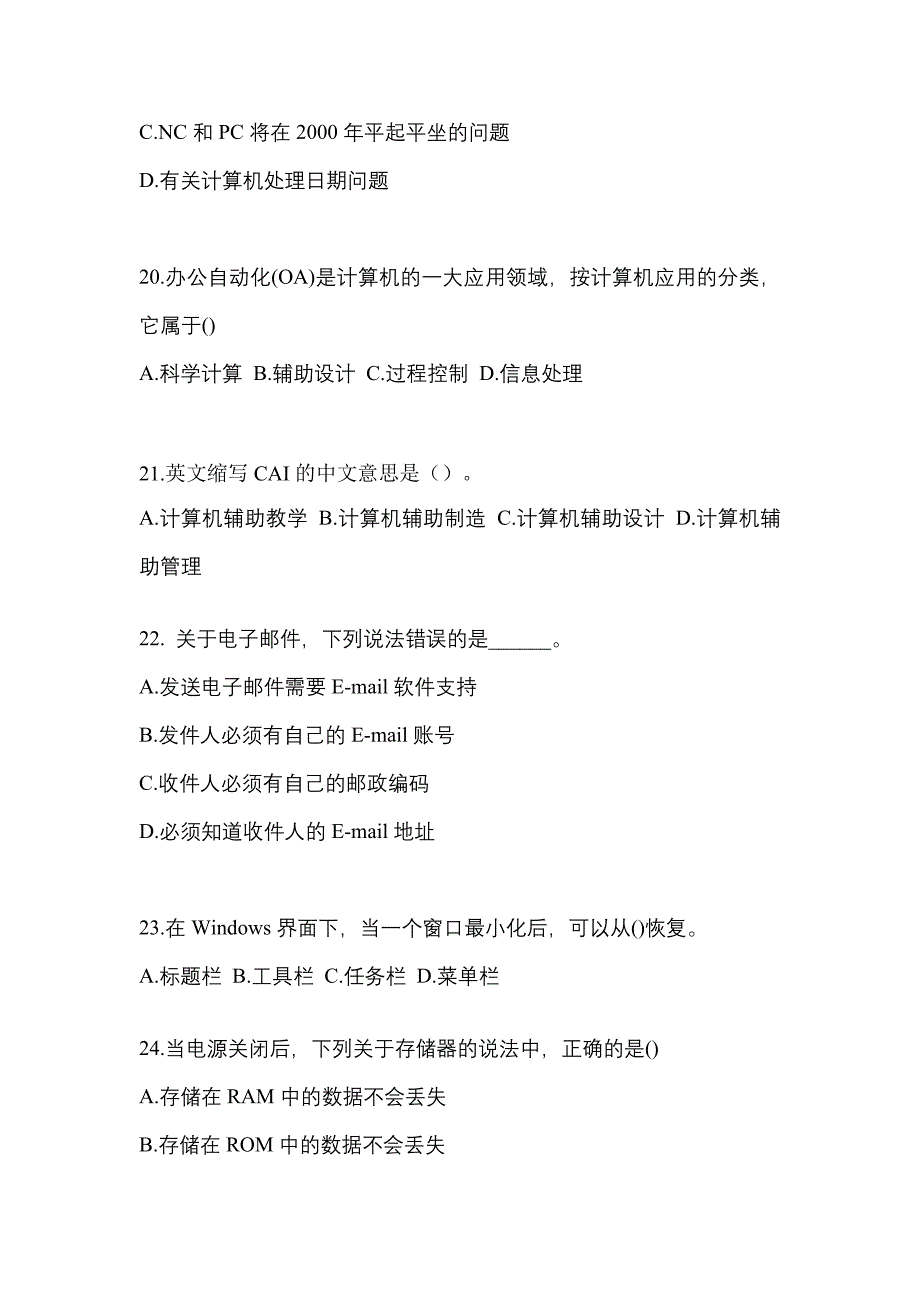 C.NC 和 PC 将在 2000 年平起平坐的问题

D.有关计算机处理日期问题

20.办公自动化(OA)是计算机的一大应用领域，按计算机应用的分类，它属于()

A.科学计算 B.辅助设计 C.过程控制 D.信息处理

21.英文缩写 CAI 的中文意思是（）。

A.计算机辅助教学 B.计算机辅助制造 C.计算机辅助设计 D.计算机辅助管理

22. 关于电子邮件，下列说法错误的是______。

A.发送电子邮件需要 E-mail 软件支持

B.发件人必须有自己的 E-mail 账号

C.收件人必须有自己的邮政编码

D.必须知道收件人的 E-mail 地址

23.在 Windows 界面下，当一个窗口最小化后，可以从()恢复。

A.标题栏 B.工具栏 C.任务栏 D.菜单栏

24.当电源关闭后，下列关于存储器的说法中，正确的是()

A.存储在 RAM 中的数据不会丢失

B.存储在 ROM 中的数据不会丢失